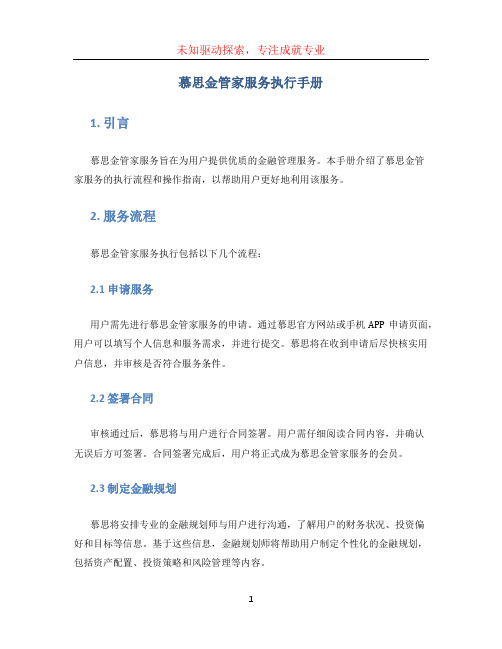 未知驱动探索，专注成就专业

慕思金管家服务执行手册

1. 引言

慕思金管家服务旨在为用户提供优质的金融管理服务。本手册介绍了慕思金管家服务的执行流程和操作指南，以帮助用户更好地利用该服务。

2. 服务流程

慕思金管家服务执行包括以下几个流程：

2.1 申请服务

用户需先进行慕思金管家服务的申请。通过慕思官方网站或手机 APP 申请页面，用户可以填写个人信息和服务需求，并进行提交。慕思将在收到申请后尽快核实用户信息，并审核是否符合服务条件。

2.2 签署合同

审核通过后，慕思将与用户进行合同签署。用户需仔细阅读合同内容，并确认无误后方可签署。合同签署完成后，用户将正式成为慕思金管家服务的会员。

2.3 制定金融规划

慕思将安排专业的金融规划师与用户进行沟通，了解用户的财务状况、投资偏好和目标等信息。基于这些信息，金融规划师将帮助用户制定个性化的金融规划，包括资产配置、投资策略和风险管理等内容。

1